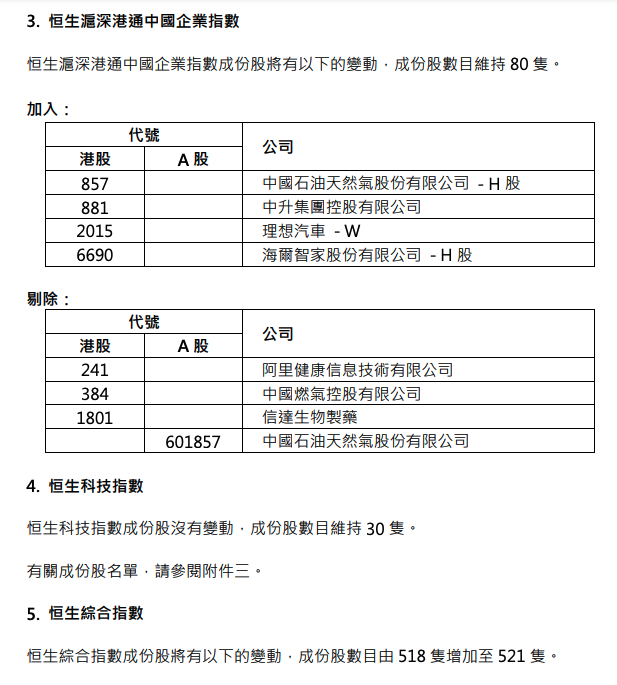 3. 恒生滬深港通中國企業指數

恒生滬深港通中國企業指數成份股將有以下的變動，成份股數目維持 80 隻。

加入：

| 代號 | | 公司 |
|---|---|---|
| 港股 | A 股 | |
| 857 | | 中國石油天然氣股份有限公司 - H 股 |
| 881 | | 中升集團控股有限公司 |
| 2015 | | 理想汽車 - W |
| 6690 | | 海爾智家股份有限公司 - H 股 |

剔除：

| 代號 | | 公司 |
|---|---|---|
| 港股 | A 股 | |
| 241 | | 阿里健康信息技術有限公司 |
| 384 | | 中國燃氣控股有限公司 |
| 1801 | | 信達生物製藥 |
| | 601857 | 中國石油天然氣股份有限公司 |

4. 恒生科技指數

恒生科技指數成份股沒有變動，成份股數目維持 30 隻。

有關成份股名單，請參閱附件三。

5. 恒生綜合指數

恒生綜合指數成份股將有以下的變動，成份股數目由 518 隻增加至 521 隻。